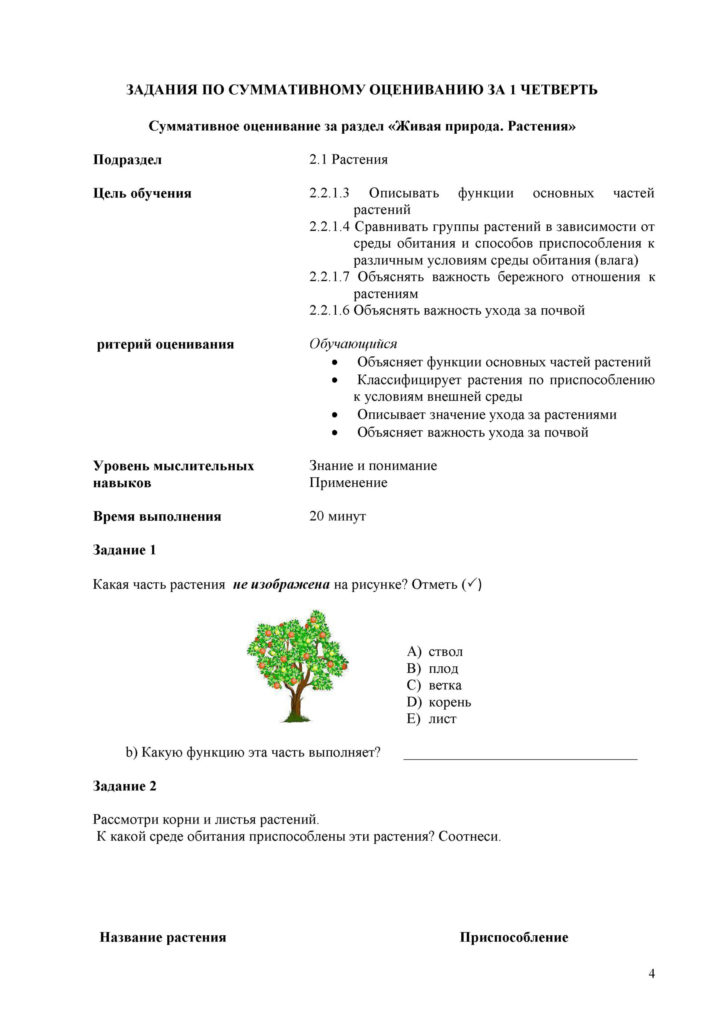 ЗАДАНИЯ ПО СУММАТИВНОМУ ОЦЕНИВАНИЮ ЗА 1 ЧЕТВЕРТЬ

Суммативное оценивание за раздел «Живая природа. Растения»

Подраздел
2.1 Растения

Цель обучения
2.2.1.3 Описывать функции основных частей растений
2.2.1.4 Сравнивать группы растений в зависимости от среды обитания и способов приспособления к различным условиям среды обитания (влага)
2.2.1.7 Объяснять важность бережного отношения к растениям
2.2.1.6 Объяснять важность ухода за почвой

ритерий оценивания
Обучающийся
• Объясняет функции основных частей растений
• Классифицирует растения по приспособлению к условиям внешней среды
• Описывает значение ухода за растениями
• Объясняет важность ухода за почвой

Уровень мыслительных навыков
Знание и понимание
Применение

Время выполнения
20 минут

Задание 1

Какая часть растения не изображена на рисунке? Отметь (✓)

A) ствол
B) плод
C) ветка
D) корень
E) лист

b) Какую функцию эта часть выполняет? ____

Задание 2

Рассмотри корни и листья растений.
К какой среде обитания приспособлены эти растения? Соотнеси.

Название растения
Приспособление

4